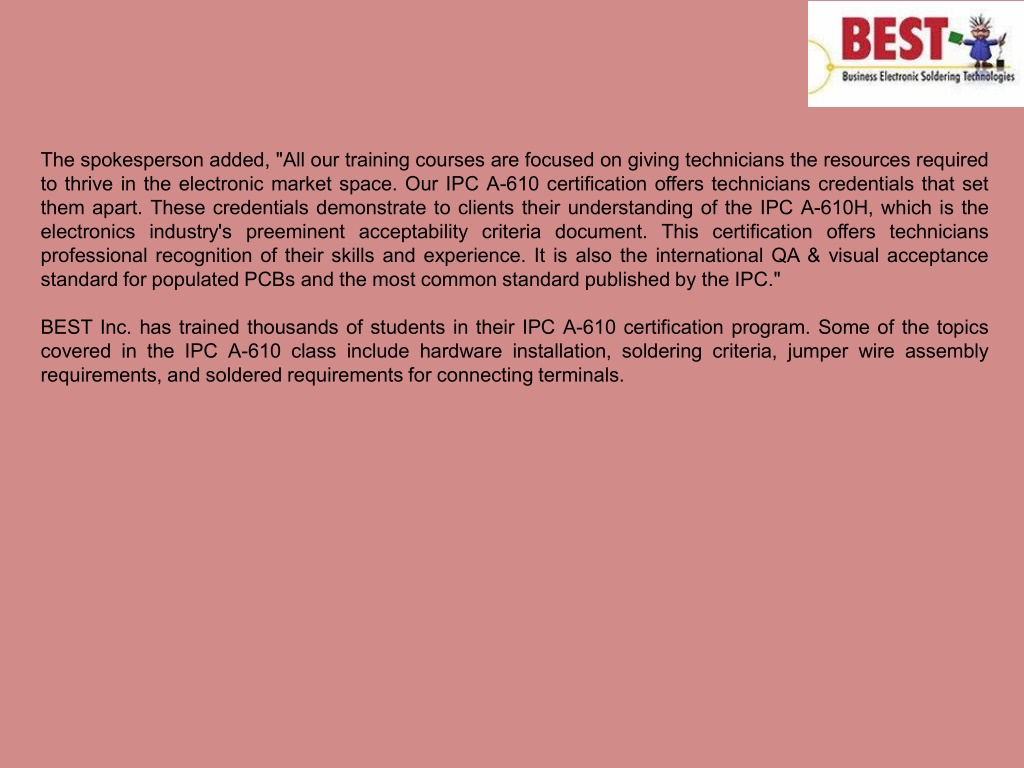 BEST
Business Electronic Soldering Technologies

The spokesperson added, "All our training courses are focused on giving technicians the resources required to thrive in the electronic market space. Our IPC A-610 certification offers technicians credentials that set them apart. These credentials demonstrate to clients their understanding of the IPC A-610H, which is the electronics industry's preeminent acceptability criteria document. This certification offers technicians professional recognition of their skills and experience. It is also the international QA & visual acceptance standard for populated PCBs and the most common standard published by the IPC."

BEST Inc. has trained thousands of students in their IPC A-610 certification program. Some of the topics covered in the IPC A-610 class include hardware installation, soldering criteria, jumper wire assembly requirements, and soldered requirements for connecting terminals.